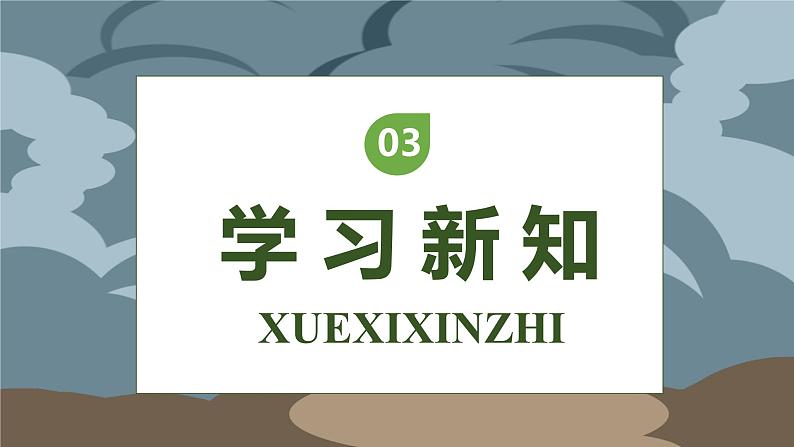 03

学习新知

XUEXIXINZHI